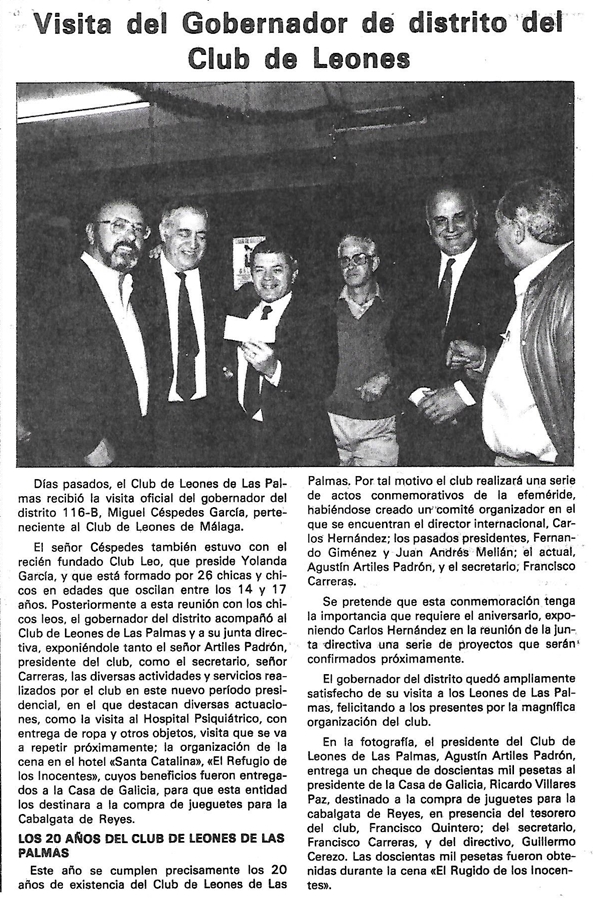 Visita del Gobernador de distrito del Club de Leones

Días pasados, el Club de Leones de Las Palmas recibió la visita oficial del gobernador del distrito 116-B, Miguel Céspedes García, perteneciente al Club de Leones de Málaga.

El señor Céspedes también estuvo con el recién fundado Club Leo, que preside Yolanda García, y que está formado por 26 chicas y chicos en edades que oscilan entre los 14 y 17 años. Posteriormente a esta reunión con los chicos leos, el gobernador del distrito acompañó al Club de Leones de Las Palmas y a su junta directiva, exponiéndole tanto el señor Artiles Padrón, presidente del club, como el secretario, señor Carreras, las diversas actividades y servicios realizados por el club en este nuevo período presidencial, en el que destacan diversas actuaciones, como la visita al Hospital Psiquiátrico, con entrega de ropa y otros objetos, visita que se va a repetir próximamente; la organización de la cena en el hotel «Santa Catalina», «El Refugio de los Inocentes», cuyos beneficios fueron entregados a la Casa de Galicia, para que esta entidad los destinara a la compra de juguetes para la Cabalgata de Reyes.

LOS 20 AÑOS DEL CLUB DE LEONES DE LAS PALMAS

Este año se cumplen precisamente los 20 años de existencia del Club de Leones de Las Palmas. Por tal motivo el club realizará una serie de actos conmemorativos de la efeméride, habiéndose creado un comité organizador en el que se encuentran el director internacional, Carlos Hernández; los pasados presidentes, Fernando Giménez y Juan Andrés Melián; el actual, Agustín Artiles Padrón, y el secretario, Francisco Carreras.

Se pretende que esta conmemoración tenga la importancia que requiere el aniversario, exponiendo Carlos Hernández en la reunión de la junta directiva una serie de proyectos que serán confirmados próximamente.

El gobernador del distrito quedó ampliamente satisfecho de su visita a los Leones de Las Palmas, felicitando a los presentes por la magnífica organización del club.

En la fotografía, el presidente del Club de Leones de Las Palmas, Agustín Artiles Padrón, entrega un cheque de doscientas mil pesetas al presidente de la Casa de Galicia, Ricardo Villares Paz, destinado a la compra de juguetes para la cabalgata de Reyes, en presencia del tesorero del club, Francisco Quintero; del secretario, Francisco Carreras, y del directivo, Guillermo Cerezo. Las doscientas mil pesetas fueron obtenidas durante la cena «El Rugido de los Inocentes».